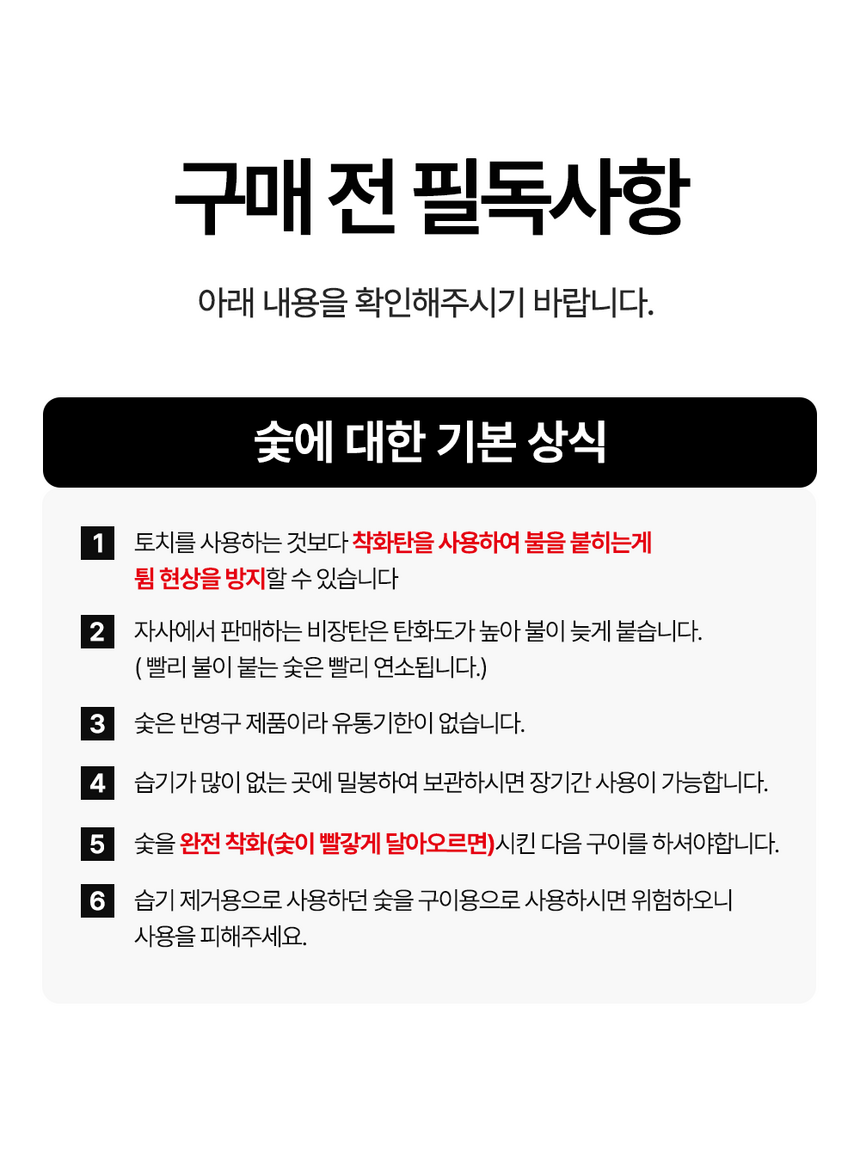 구매 전 필독사항

아래 내용을 확인해주시기 바랍니다.

숯에 대한 기본 상식

1 토치를 사용하는 것보다 착화탄을 사용하여 불을 붙히는게 튐 현상을 방지할 수 있습니다

2 자사에서 판매하는 비장탄은 탄화도가 높아 불이 늦게 붙습니다.
( 빨리 불이 붙는 숯은 빨리 연소됩니다.)

3 숯은 반영구 제품이라 유통기한이 없습니다.

4 습기가 많이 없는 곳에 밀봉하여 보관하시면 장기간 사용이 가능합니다.

5 숯을 완전 착화(숯이 빨갛게 달아오르면)시킨 다음 구이를 하셔야합니다.

6 습기 제거용으로 사용하던 숯을 구이용으로 사용하시면 위험하오니 사용을 피해주세요.